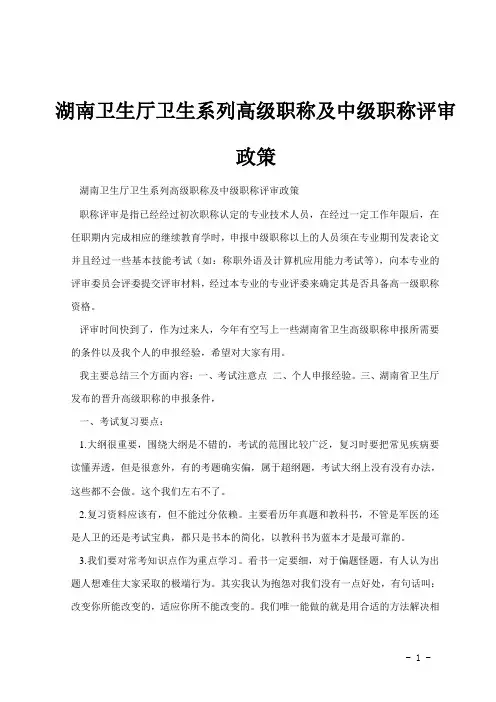 湖南卫生厅卫生系列高级职称及中级职称评审政策

湖南卫生厅卫生系列高级职称及中级职称评审政策

职称评审是指已经经过初次职称认定的专业技术人员，在经过一定工作年限后，在任职期内完成相应的继续教育学时，申报中级职称以上的人员须在专业期刊发表论文并且经过一些基本技能考试（如：称职外语及计算机应用能力考试等），向本专业的评审委员会评委提交评审材料，经过本专业的专业评委来确定其是否具备高一级职称资格。

评审时间快到了，作为过来人，今年有空写上一些湖南省卫生高级职称申报所需要的条件以及我个人的申报经验，希望对大家有用。

我主要总结三个方面内容：一、考试注意点 二、个人申报经验。三、湖南省卫生厅发布的晋升高级职称的申报条件，

一、考试复习要点：

1.大纲很重要，围绕大纲是不错的，考试的范围比较广泛，复习时要把常见疾病要读懂弄透，但是很意外，有的考题确实偏，属于超纲题，考试大纲上没有没有办法，这些都不会做。这个我们左右不了。

2.复习资料应该有，但不能过分依赖。主要看历年真题和教科书，不管是军医的还是人卫的还是考试宝典，都只是书本的简化，以教科书为蓝本才是最可靠的。

3.我们要对常考知识点作为重点学习。看书一定要细，对于偏题怪题，有人认为出题人想难住大家采取的极端行为。其实我认为抱怨对我们没有一点好处，有句话叫：改变你所能改变的，适应你所不能改变的。我们唯一能做的就是用合适的方法解决相

- 1 -